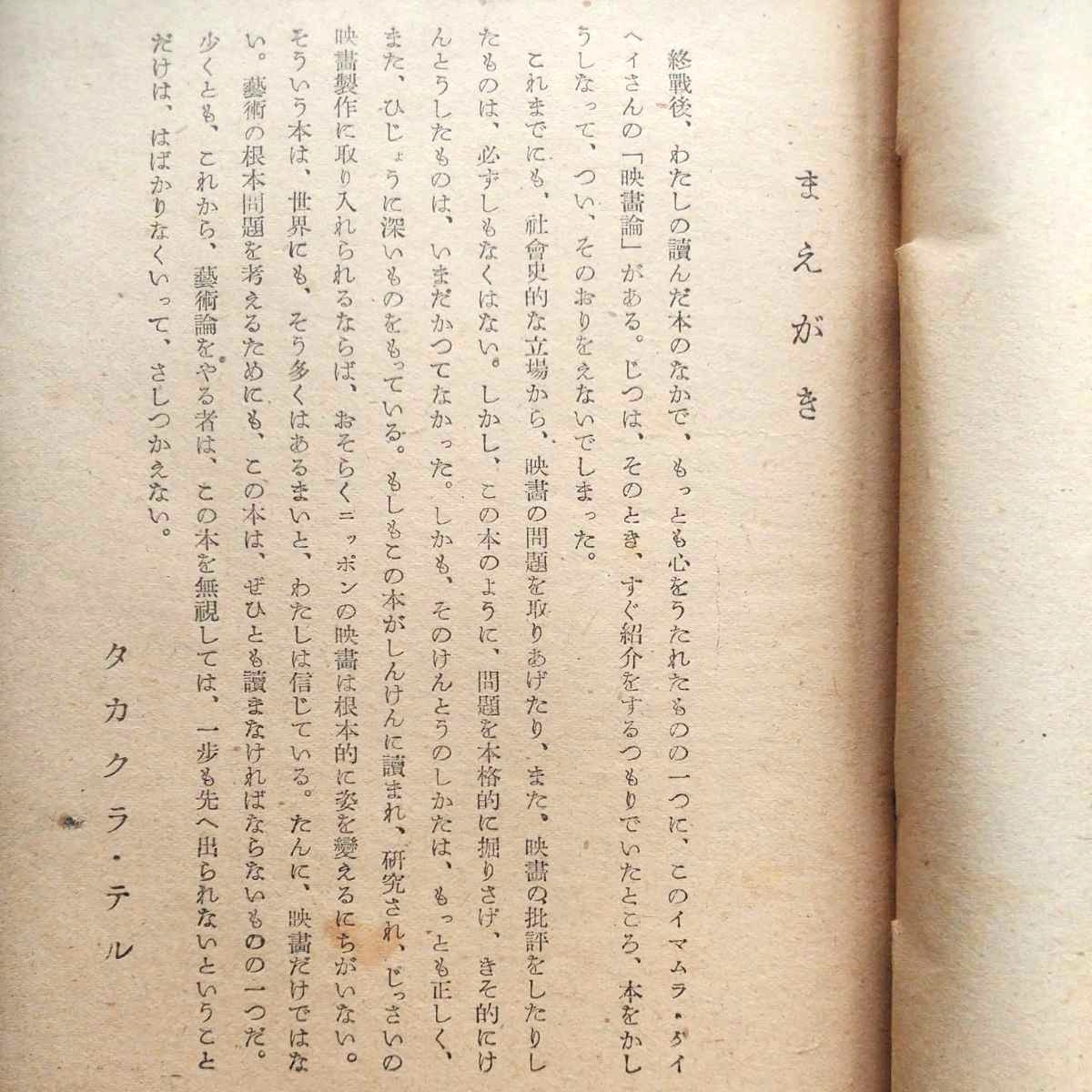 まえがき

終戰後、わたしの讀んだ本のなかで、もっとも心をうたれたものの一つに、このイマムラ・タイヘイさんの「映畫論」がある。じつは、そのとき、すぐ紹介をするつもりでいたところ、本をかしうしなって、つい、そのおりをえないでしまった。

これまでにも、社會史的な立場から、映畫の問題を取りあげたり、また、映畫の批評をしたりしたものは、必ずしもなくはない。しかし、この本のように、問題を本格的に掘りさげ、きそ的にけんとうしたものは、いまだかつてなかった。しかも、そのけんとうのしかたは、もっとも正しく、また、ひじょうに深いものをもっている。もしもこの本がしんけんに讀まれ、研究され、じっさいの映畫製作に取り入れられるならば、おそらくニッポンの映畫は根本的に姿を變えるにちがいない。そういう本は、世界にも、そう多くはあるまいと、わたしは信じている。たんに、映畫だけではない。藝術の根本問題を考えるためにも、この本は、ぜひとも讀まなければならないものの一つだ。少くとも、これから、藝術論をやる者は、この本を無視しては、一歩も先へ出られないということだけは、はばかりなくいって、さしつかえない。

タカクラ・テル